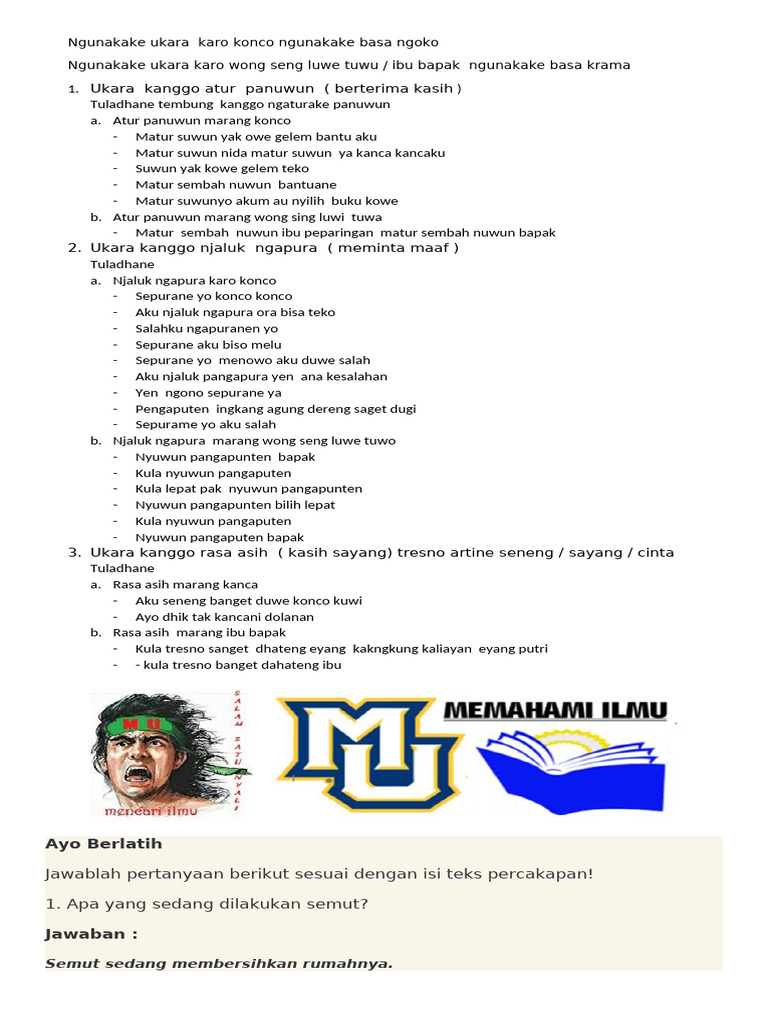 Ngunakake ukara karo konco ngunakake basa ngoko

Ngunakake ukara karo wong seng luwe tuwu / ibu bapak ngunakake basa krama

1. Ukara kanggo atur panuwun ( berterima kasih )
Tuladhane tembung kanggo ngaturake panuwun
a. Atur panuwun marang konco
- Matur suwun yak owe gelem bantu aku
- Matur suwun nida matur suwun ya kanca kancaku
- Suwun yak kowe gelem teko
- Matur sembah nuwun bantuane
- Matur suwunyo akum au nyilih buku kowe
b. Atur panuwun marang wong sing luwi tuwa
- Matur sembah nuwun ibu peparingan matur sembah nuwun bapak

2. Ukara kanggo njaluk ngapura ( meminta maaf )
Tuladhane
a. Njaluk ngapura karo konco
- Sepurane yo konco konco
- Aku njaluk ngapura ora bisa teko
- Salahku ngapuranen yo
- Sepurane aku biso melu
- Sepurane yo menowo aku duwe salah
- Aku njaluk pangapura yen ana kesalahan
- Yen ngono sepurane ya
- Pengaputen ingkang agung dereng saget dugi
- Sepurame yo aku salah
b. Njaluk ngapura marang wong seng luwe tuwo
- Nyuwun pangapunten bapak
- Kula nyuwun pangaputen
- Kula lepat pak nyuwun pangapunten
- Nyuwun pangapunten bilih lepat
- Kula nyuwun pangaputen
- Nyuwun pangaputen bapak

3. Ukara kanggo rasa asih ( kasih sayang) tresno artine seneng / sayang / cinta
Tuladhane
a. Rasa asih marang kanca
- Aku seneng banget duwe konco kuwi
- Ayo dhik tak kancani dolanan
b. Rasa asih marang ibu bapak
- Kula tresno sanget dhateng eyang kakngkung kaliayan eyang putri
- - kula tresno banget dahateng ibu

MU
SALAM SATU NYALI
mencari ilmu
MU
MEMAHAMI ILMU

Ayo Berlatih

Jawablah pertanyaan berikut sesuai dengan isi teks percakapan!

1. Apa yang sedang dilakukan semut?

Jawaban :

Semut sedang membersihkan rumahnya.